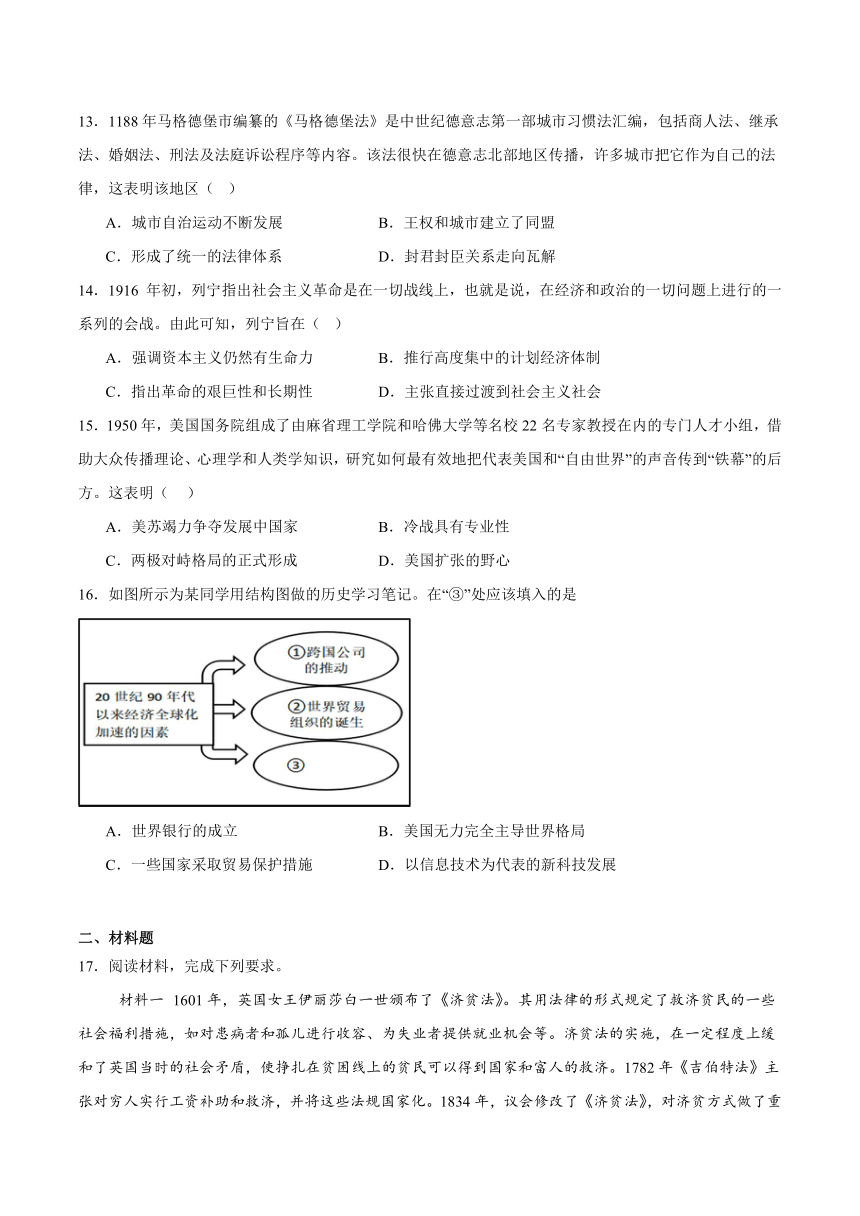 13．1188 年马格德堡市编纂的《马格德堡法》是中世纪德意志第一部城市习惯法汇编，包括商人法、继承法、婚姻法、刑法及法庭诉讼程序等内容。该法很快在德意志北部地区传播，许多城市把它作为自己的法律，这表明该地区（ ）

A．城市自治运动不断发展　　B．王权和城市建立了同盟

C．形成了统一的法律体系　　D．封君封臣关系走向瓦解

14．1916 年初，列宁指出社会主义革命是在一切战线上，也就是说，在经济和政治的一切问题上进行的一系列的会战。由此可知，列宁旨在（ ）

A．强调资本主义仍然有生命力　　B．推行高度集中的计划经济体制

C．指出革命的艰巨性和长期性　　D．主张直接过渡到社会主义社会

15．1950 年，美国国务院组成了由麻省理工学院和哈佛大学等名校 22 名专家教授在内的专门人才小组，借助大众传播理论、心理学和人类学知识，研究如何最有效地把代表美国和“自由世界”的声音传到“铁幕”的后方。这表明（ ）

A．美苏竭力争夺发展中国家　　B．冷战具有专业性

C．两极对峙格局的正式形成　　D．美国扩张的野心

16．如图所示为某同学用结构图做的历史学习笔记。在“③”处应该填入的是

20 世纪 90 年代以来经济全球化加速的因素

①跨国公司的推动

②世界贸易组织的诞生

③

A．世界银行的成立　　B．美国无力完全主导世界格局

C．一些国家采取贸易保护措施　　D．以信息技术为代表的新科技发展

二、材料题

17．阅读材料，完成下列要求。

材料一 1601 年，英国女王伊丽莎白一世颁布了《济贫法》。其用法律的形式规定了救济贫民的一些社会福利措施，如对患病者和孤儿进行收容、为失业者提供就业机会等。济贫法的实施，在一定程度上缓和了英国当时的社会矛盾，使挣扎在贫困线上的贫民可以得到国家和富人的救济。1782 年《吉伯特法》主张对穷人实行工资补助和救济，并将这些法规国家化。1834 年，议会修改了《济贫法》，对济贫方式做了重